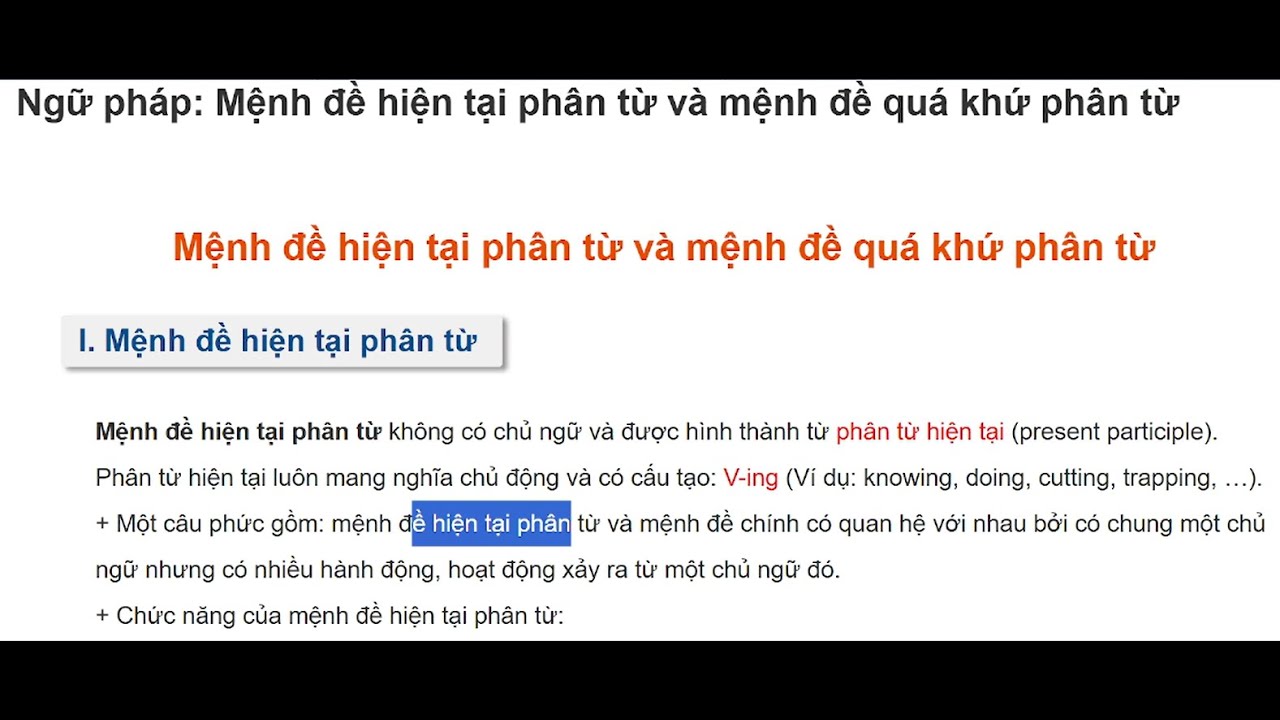 Ngữ pháp: Mệnh đề hiện tại phân từ và mệnh đề quá khứ phân từ

Mệnh đề hiện tại phân từ và mệnh đề quá khứ phân từ

I. Mệnh đề hiện tại phân từ

Mệnh đề hiện tại phân từ không có chủ ngữ và được hình thành từ phân từ hiện tại (present participle). Phân từ hiện tại luôn mang nghĩa chủ động và có cấu tạo: V-ing (Ví dụ: knowing, doing, cutting, trapping, …).

+ Một câu phức gồm: mệnh đề hiện tại phân từ và mệnh đề chính có quan hệ với nhau bởi có chung một chủ ngữ nhưng có nhiều hành động, hoạt động xảy ra từ một chủ ngữ đó.

+ Chức năng của mệnh đề hiện tại phân từ: